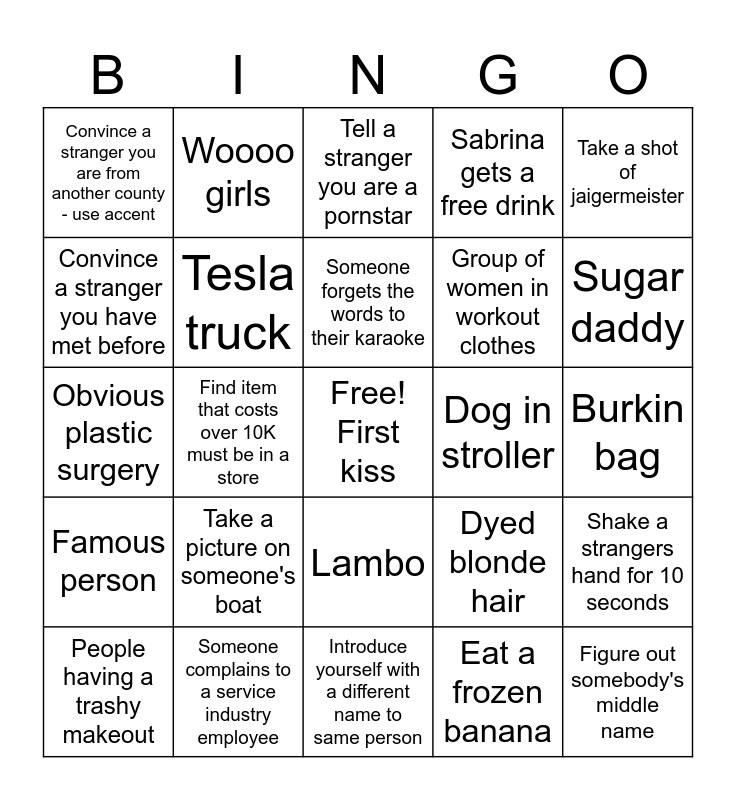 | B | I | N | G | O |
|---|---|---|---|---|
| Convince a stranger you are from another county - use accent | Woooo girls | Tell a stranger you are a pornstar | Sabrina gets a free drink | Take a shot of jaigermeister |
| Convince a stranger you have met before | Tesla truck | Someone forgets the words to their karaoke | Group of women in workout clothes | Sugar daddy |
| Obvious plastic surgery | Find item that costs over 10K must be in a store | Free! First kiss | Dog in stroller | Burkin bag |
| Famous person | Take a picture on someone's boat | Lambo | Dyed blonde hair | Shake a strangers hand for 10 seconds |
| People having a trashy makeout | Someone complains to a service industry employee | Introduce yourself with a different name to same person | Eat a frozen banana | Figure out somebody's middle name |